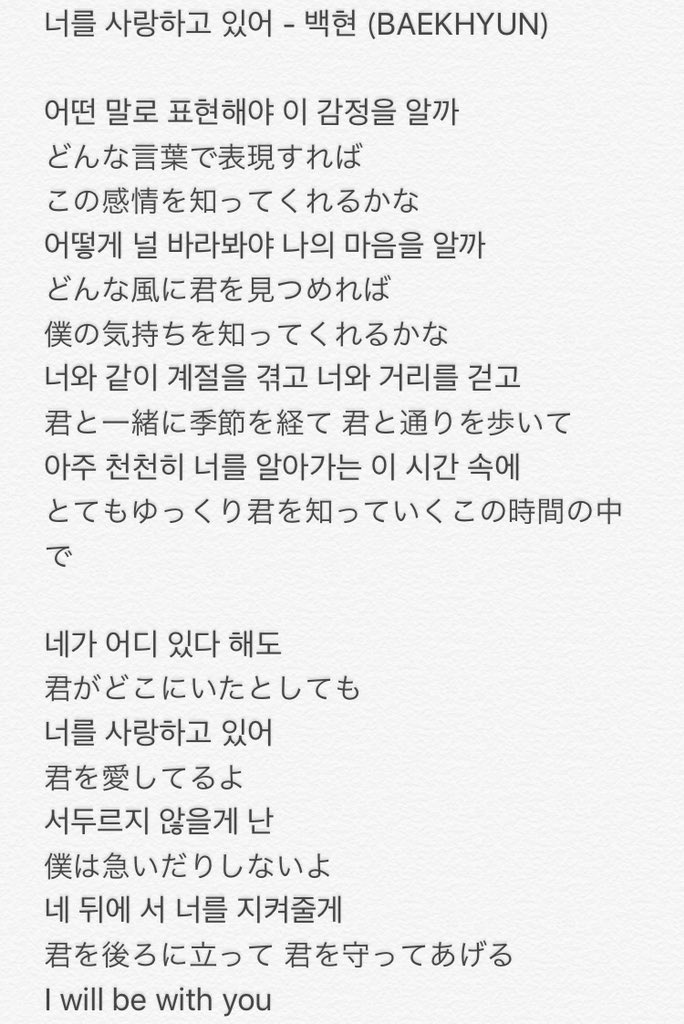 너를 사랑하고 있어 - 백현 (BAEKHYUN)

어떤 말로 표현해야 이 감정을 알까
どんな言葉で表現すれば
この感情を知ってくれるかな
어떻게 널 바라봐야 나의 마음을 알까
どんな風に君を見つめれば
僕の気持ちを知ってくれるかな
너와 같이 계절을 겪고 너와 거리를 걷고
君と一緒に季節を経て 君と通りを歩いて
아주 천천히 너를 알아가는 이 시간 속에
とてもゆっくり君を知っていくこの時間の中で

네가 어디 있다 해도
君がどこにいたとしても
너를 사랑하고 있어
君を愛してるよ
서두르지 않을게 난
僕は急いだりしないよ
네 뒤에 서 너를 지켜줄게
君を後ろに立って 君を守ってあげる
I will be with you